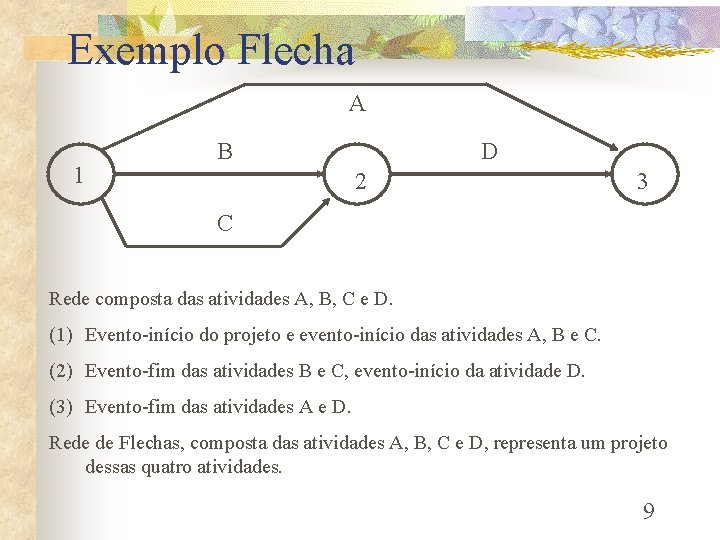 Exemplo Flecha

A

B

D

1

2

3

C

Rede composta das atividades A, B, C e D.

(1) Evento-início do projeto e evento-início das atividades A, B e C.

(2) Evento-fim das atividades B e C, evento-início da atividade D.

(3) Evento-fim das atividades A e D.

Rede de Flechas, composta das atividades A, B, C e D, representa um projeto dessas quatro atividades.

9